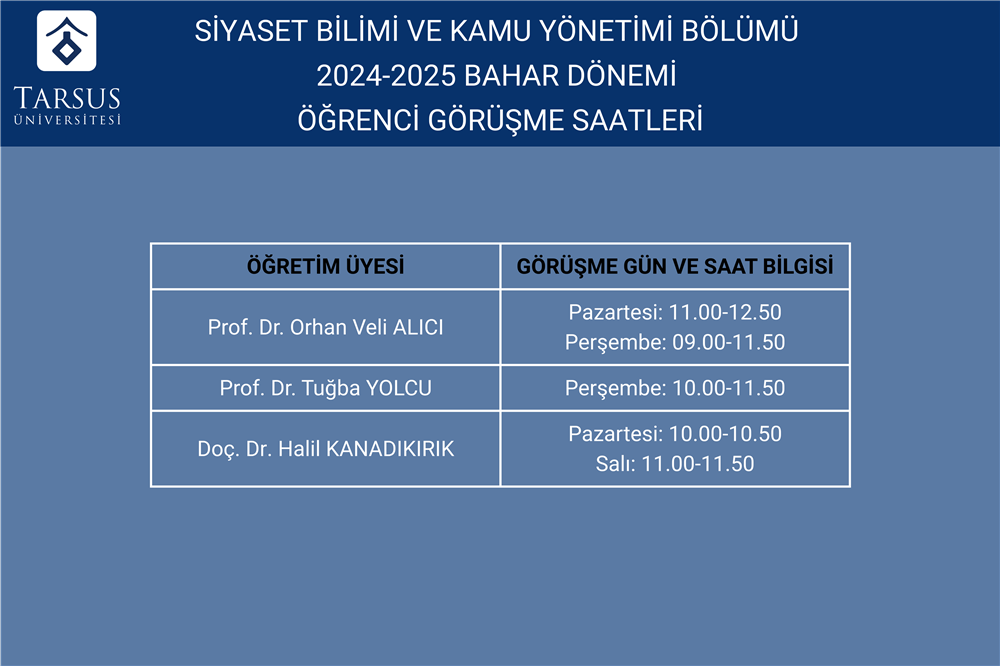 TARSUS ÜNİVERSİTESİ

SİYASET BİLİMİ VE KAMU YÖNETİMİ BÖLÜMÜ
2024-2025 BAHAR DÖNEMİ
ÖĞRENCİ GÖRÜŞME SAATLERİ

| ÖĞRETİM ÜYESİ | GÖRÜŞME GÜN VE SAAT BİLGİSİ |
|---|---|
| Prof. Dr. Orhan Veli ALICI | Pazartesi: 11.00-12.50 Perşembe: 09.00-11.50 |
| Prof. Dr. Tuğba YOLCU | Perşembe: 10.00-11.50 |
| Doç. Dr. Halil KANADIKIRIK | Pazartesi: 10.00-10.50 Salı: 11.00-11.50 |